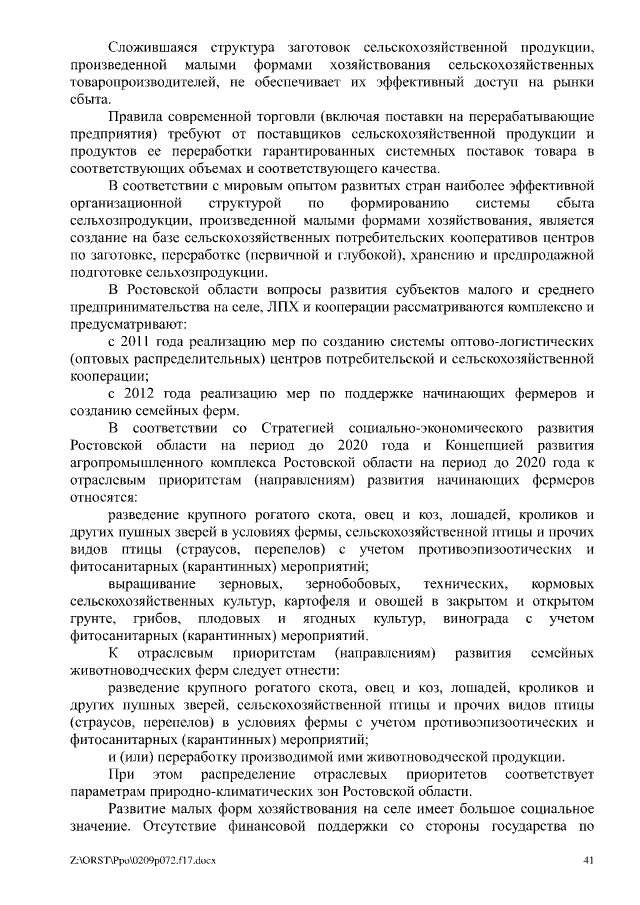 Сложившаяся структура заготовок сельскохозяйственной продукции, произведенной малыми формами хозяйствования сельскохозяйственных товаропроизводителей, не обеспечивает их эффективный доступ на рынки сбыта.

Правила современной торговли (включая поставки на перерабатывающие предприятия) требуют от поставщиков сельскохозяйственной продукции и продуктов ее переработки гарантированных системных поставок товара в соответствующих объемах и соответствующего качества.

В соответствии с мировым опытом развитых стран наиболее эффективной организационной структурой по формированию системы сбыта сельхозпродукции, произведенной малыми формами хозяйствования, является создание на базе сельскохозяйственных потребительских кооперативов центров по заготовке, переработке (первичной и глубокой), хранению и предпродажной подготовке сельхозпродукции.

В Ростовской области вопросы развития субъектов малого и среднего предпринимательства на селе, ЛПХ и кооперации рассматриваются комплексно и предусматривают:

с 2011 года реализацию мер по созданию системы оптово-логистических (оптовых распределительных) центров потребительской и сельскохозяйственной кооперации;

с 2012 года реализацию мер по поддержке начинающих фермеров и созданию семейных ферм.

В соответствии со Стратегией социально-экономического развития Ростовской области на период до 2020 года и Концепцией развития агропромышленного комплекса Ростовской области на период до 2020 года к отраслевым приоритетам (направлениям) развития начинающих фермеров относятся:

разведение крупного рогатого скота, овец и коз, лошадей, кроликов и других пушных зверей в условиях фермы, сельскохозяйственной птицы и прочих видов птицы (страусов, перепелов) с учетом противоэпизоотических и фитосанитарных (карантинных) мероприятий;

выращивание зерновых, зернобобовых, технических, кормовых сельскохозяйственных культур, картофеля и овощей в закрытом и открытом грунте, грибов, плодовых и ягодных культур, винограда с учетом фитосанитарных (карантинных) мероприятий.

К отраслевым приоритетам (направлениям) развития семейных животноводческих ферм следует отнести:

разведение крупного рогатого скота, овец и коз, лошадей, кроликов и других пушных зверей, сельскохозяйственной птицы и прочих видов птицы (страусов, перепелов) в условиях фермы с учетом противоэпизоотических и фитосанитарных (карантинных) мероприятий;

и (или) переработку производимой ими животноводческой продукции.

При этом распределение отраслевых приоритетов соответствует параметрам природно-климатических зон Ростовской области.

Развитие малых форм хозяйствования на селе имеет большое социальное значение. Отсутствие финансовой поддержки со стороны государства по

Z:\ORST\Ppo\0209p072.f17.docx 41